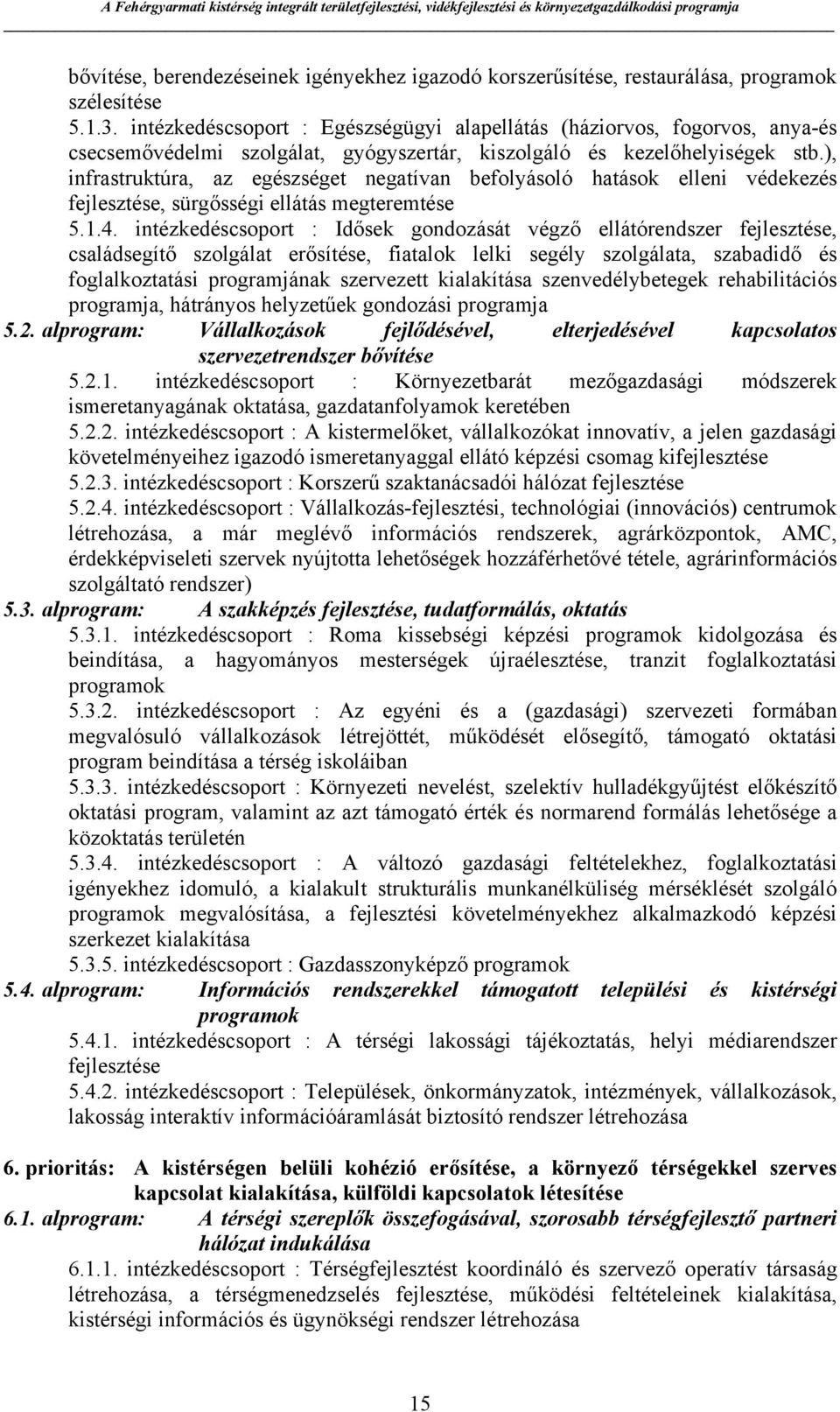 A Fehérgyarmati kistérség integrált területfejlesztési, vidékfejlesztési és környezetgazdálkodási programja

bővítése, berendezéseinek igényekhez igazodó korszerűsítése, restaurálása, programok szélesítése
5.1.3. intézkedéscsoport : Egészségügyi alapellátás (háziorvos, fogorvos, anya-és csecsemővédelmi szolgálat, gyógyszertár, kiszolgáló és kezelőhelyiségek stb.), infrastruktúra, az egészséget negatívan befolyásoló hatások elleni védekezés fejlesztése, sürgősségi ellátás megteremtése
5.1.4. intézkedéscsoport : Idősek gondozását végző ellátórendszer fejlesztése, családsegítő szolgálat erősítése, fiatalok lelki segély szolgálata, szabadidő és foglalkoztatási programjának szervezett kialakítása szenvedélybetegek rehabilitációs programja, hátrányos helyzetűek gondozási programja
5.2. alprogram: Vállalkozások fejlődésével, elterjedésével kapcsolatos szervezetrendszer bővítése
5.2.1. intézkedéscsoport : Környezetbarát mezőgazdasági módszerek ismeretanyagának oktatása, gazdatanfolyamok keretében
5.2.2. intézkedéscsoport : A kistermelőket, vállalkozókat innovatív, a jelen gazdasági követelményeihez igazodó ismeretanyaggal ellátó képzési csomag kifejlesztése
5.2.3. intézkedéscsoport : Korszerű szaktanácsadói hálózat fejlesztése
5.2.4. intézkedéscsoport : Vállalkozás-fejlesztési, technológiai (innovációs) centrumok létrehozása, a már meglévő információs rendszerek, agrárközpontok, AMC, érdekképviseleti szervek nyújtotta lehetőségek hozzáférhetővé tétele, agrárinformációs szolgáltató rendszer)
5.3. alprogram: A szakképzés fejlesztése, tudatformálás, oktatás
5.3.1. intézkedéscsoport : Roma kissebségi képzési programok kidolgozása és beindítása, a hagyományos mesterségek újraélesztése, tranzit foglalkoztatási programok
5.3.2. intézkedéscsoport : Az egyéni és a (gazdasági) szervezeti formában megvalósuló vállalkozások létrejöttét, működését elősegítő, támogató oktatási program beindítása a térség iskoláiban
5.3.3. intézkedéscsoport : Környezeti nevelést, szelektív hulladékgyűjtést előkészítő oktatási program, valamint az azt támogató érték és normarend formálás lehetősége a közoktatás területén
5.3.4. intézkedéscsoport : A változó gazdasági feltételekhez, foglalkoztatási igényekhez idomuló, a kialakult strukturális munkanélküliség mérséklését szolgáló programok megvalósítása, a fejlesztési követelményekhez alkalmazkodó képzési szerkezet kialakítása
5.3.5. intézkedéscsoport : Gazdasszonyképző programok
5.4. alprogram: Információs rendszerekkel támogatott települési és kistérségi programok
5.4.1. intézkedéscsoport : A térségi lakossági tájékoztatás, helyi médiarendszer fejlesztése
5.4.2. intézkedéscsoport : Települések, önkormányzatok, intézmények, vállalkozások, lakosság interaktív információáramlását biztosító rendszer létrehozása

6. prioritás: A kistérségen belüli kohézió erősítése, a környező térségekkel szerves kapcsolat kialakítása, külföldi kapcsolatok létesítése
6.1. alprogram: A térségi szereplők összefogásával, szorosabb térségfejlesztő partneri hálózat indukálása
6.1.1. intézkedéscsoport : Térségfejlesztést koordináló és szervező operatív társaság létrehozása, a térségmenedzselés fejlesztése, működési feltételeinek kialakítása, kistérségi információs és ügynökségi rendszer létrehozása

15